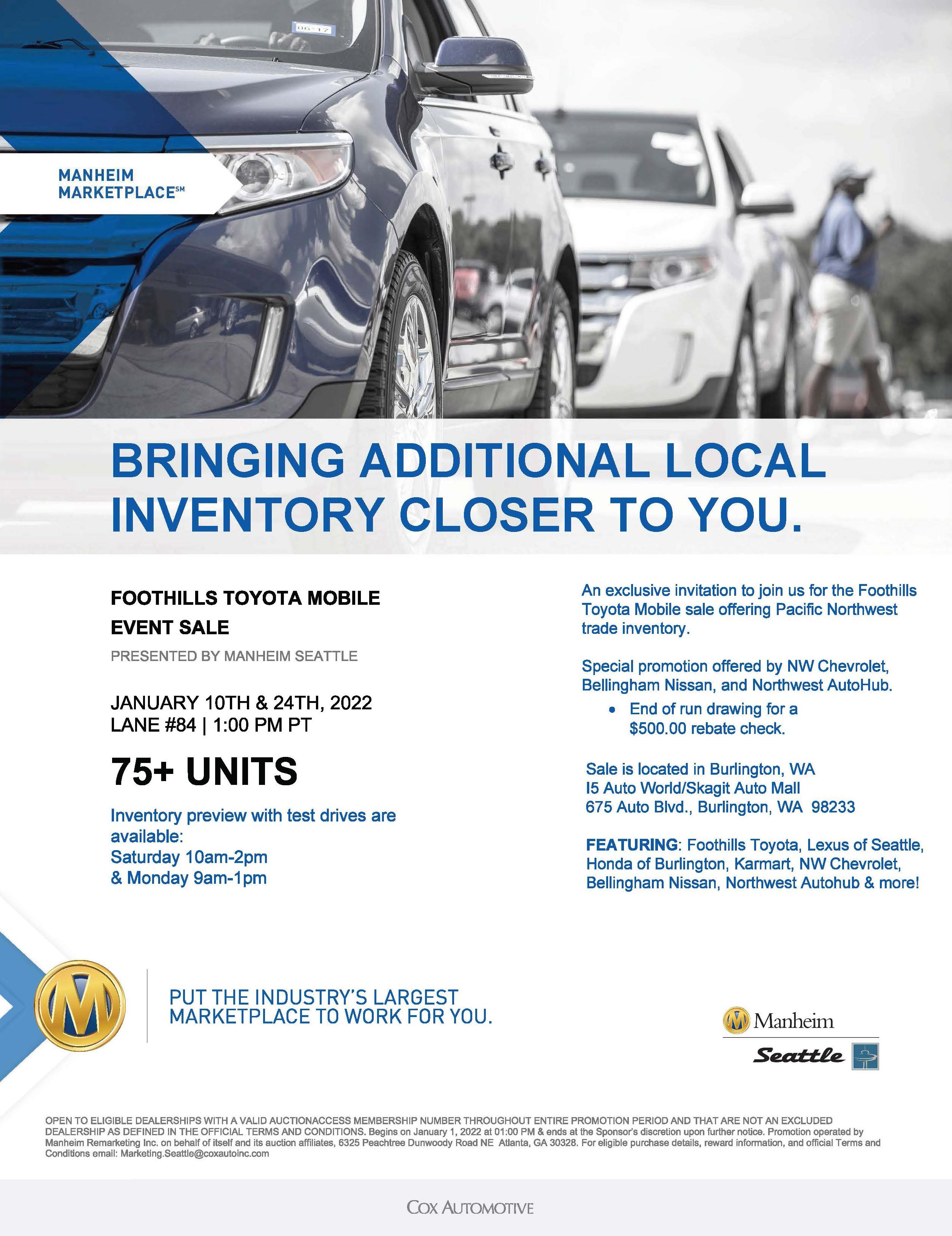 MANHEIM MARKETPLACE℠

BRINGING ADDITIONAL LOCAL INVENTORY CLOSER TO YOU.

FOOTHILLS TOYOTA MOBILE EVENT SALE

PRESENTED BY MANHEIM SEATTLE

JANUARY 10TH & 24TH, 2022
LANE #84 | 1:00 PM PT

75+ UNITS

Inventory preview with test drives are available:
Saturday 10am-2pm
& Monday 9am-1pm

An exclusive invitation to join us for the Foothills Toyota Mobile sale offering Pacific Northwest trade inventory.

Special promotion offered by NW Chevrolet, Bellingham Nissan, and Northwest AutoHub.
• End of run drawing for a $500.00 rebate check.

Sale is located in Burlington, WA
I5 Auto World/Skagit Auto Mall
675 Auto Blvd., Burlington, WA 98233

FEATURING: Foothills Toyota, Lexus of Seattle, Honda of Burlington, Karmart, NW Chevrolet, Bellingham Nissan, Northwest Autohub & more!

PUT THE INDUSTRY'S LARGEST MARKETPLACE TO WORK FOR YOU.

Manheim
Seattle

OPEN TO ELIGIBLE DEALERSHIPS WITH A VALID AUCTIONACCESS MEMBERSHIP NUMBER THROUGHOUT ENTIRE PROMOTION PERIOD AND THAT ARE NOT AN EXCLUDED DEALERSHIP AS DEFINED IN THE OFFICIAL TERMS AND CONDITIONS. Begins on January 1, 2022 at 01:00 PM & ends at the Sponsor's discretion upon further notice. Promotion operated by Manheim Remarketing Inc. on behalf of itself and its auction affiliates, 6325 Peachtree Dunwoody Road NE Atlanta, GA 30328. For eligible purchase details, reward information, and official Terms and Conditions email: Marketing.Seattle@coxautoinc.com

COX AUTOMOTIVE